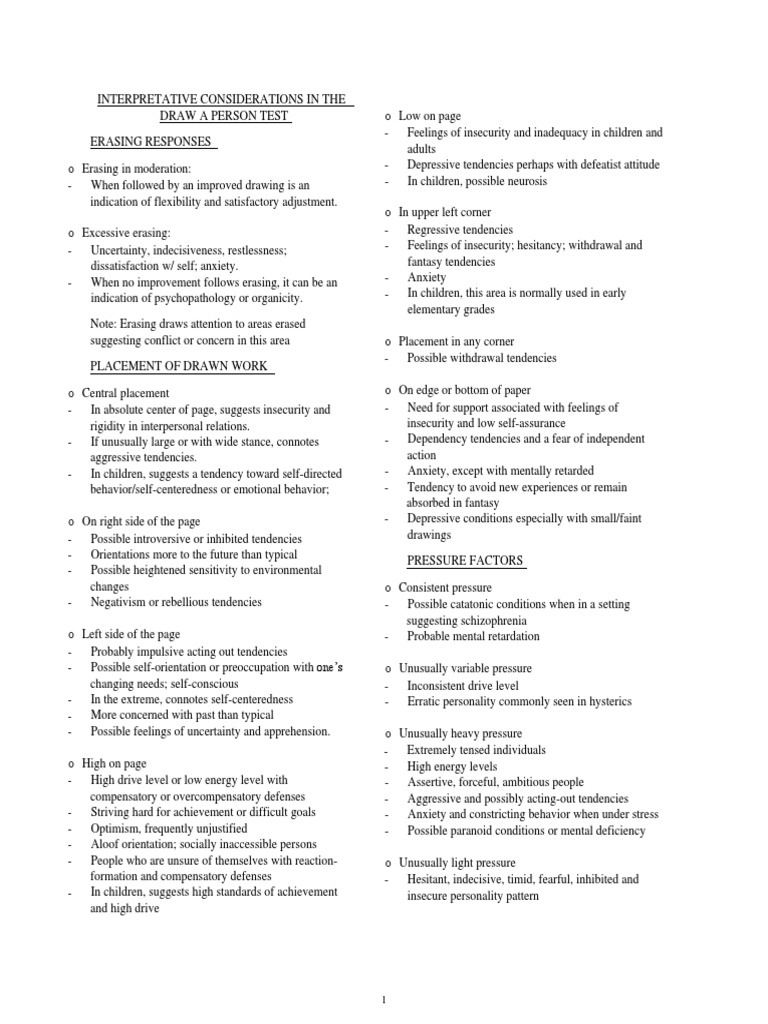 INTERPRETATIVE CONSIDERATIONS IN THE DRAW A PERSON TEST

ERASING RESPONSES

o Erasing in moderation:
- When followed by an improved drawing is an indication of flexibility and satisfactory adjustment.

o Excessive erasing:
- Uncertainty, indecisiveness, restlessness; dissatisfaction w/ self; anxiety.
- When no improvement follows erasing, it can be an indication of psychopathology or organicity.

Note: Erasing draws attention to areas erased suggesting conflict or concern in this area

PLACEMENT OF DRAWN WORK

o Central placement
- In absolute center of page, suggests insecurity and rigidity in interpersonal relations.
- If unusually large or with wide stance, connotes aggressive tendencies.
- In children, suggests a tendency toward self-directed behavior/self-centeredness or emotional behavior;

o On right side of the page
- Possible introversive or inhibited tendencies
- Orientations more to the future than typical
- Possible heightened sensitivity to environmental changes
- Negativism or rebellious tendencies

o Left side of the page
- Probably impulsive acting out tendencies
- Possible self-orientation or preoccupation with one's changing needs; self-conscious
- In the extreme, connotes self-centeredness
- More concerned with past than typical
- Possible feelings of uncertainty and apprehension.

o High on page
- High drive level or low energy level with compensatory or overcompensatory defenses
- Striving hard for achievement or difficult goals
- Optimism, frequently unjustified
- Aloof orientation; socially inaccessible persons
- People who are unsure of themselves with reaction-formation and compensatory defenses
- In children, suggests high standards of achievement and high drive

o Low on page
- Feelings of insecurity and inadequacy in children and adults
- Depressive tendencies perhaps with defeatist attitude
- In children, possible neurosis

o In upper left corner
- Regressive tendencies
- Feelings of insecurity; hesitancy; withdrawal and fantasy tendencies
- Anxiety
- In children, this area is normally used in early elementary grades

o Placement in any corner
- Possible withdrawal tendencies

o On edge or bottom of paper
- Need for support associated with feelings of insecurity and low self-assurance
- Dependency tendencies and a fear of independent action
- Anxiety, except with mentally retarded
- Tendency to avoid new experiences or remain absorbed in fantasy
- Depressive conditions especially with small/faint drawings

PRESSURE FACTORS

o Consistent pressure
- Possible catatonic conditions when in a setting suggesting schizophrenia
- Probable mental retardation

o Unusually variable pressure
- Inconsistent drive level
- Erratic personality commonly seen in hysterics

o Unusually heavy pressure
- Extremely tensed individuals
- High energy levels
- Assertive, forceful, ambitious people
- Aggressive and possibly acting-out tendencies
- Anxiety and constricting behavior when under stress
- Possible paranoid conditions or mental deficiency

o Unusually light pressure
- Hesitant, indecisive, timid, fearful, inhibited and insecure personality pattern

1